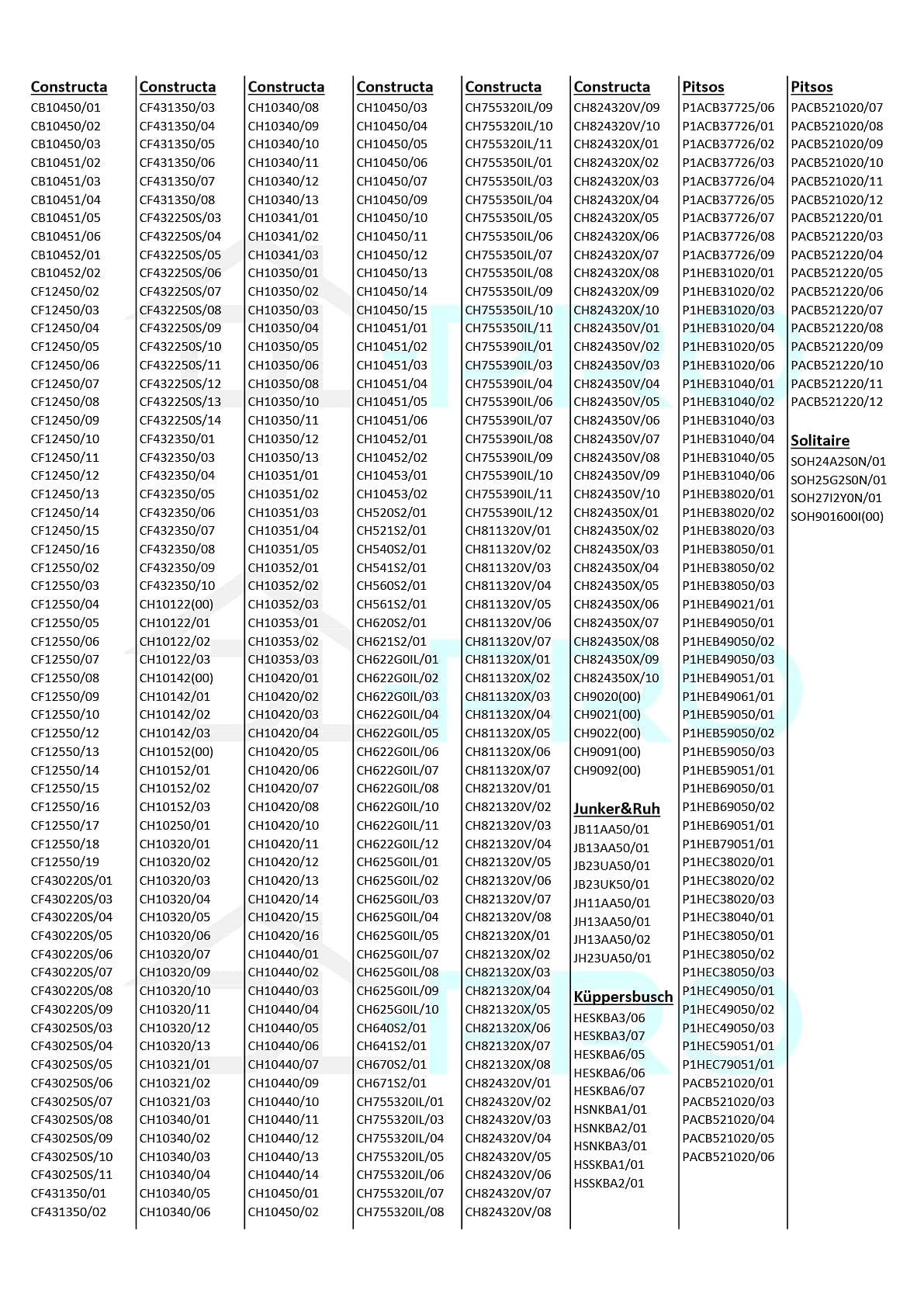 Constructa
CB10450/01
CB10450/02
CB10450/03
CB10451/02
CB10451/03
CB10451/04
CB10451/05
CB10451/06
CB10452/01
CB10452/02
CF12450/02
CF12450/03
CF12450/04
CF12450/05
CF12450/06
CF12450/07
CF12450/08
CF12450/09
CF12450/10
CF12450/11
CF12450/12
CF12450/13
CF12450/14
CF12450/15
CF12450/16
CF12550/02
CF12550/03
CF12550/04
CF12550/05
CF12550/06
CF12550/07
CF12550/08
CF12550/09
CF12550/10
CF12550/12
CF12550/13
CF12550/14
CF12550/15
CF12550/16
CF12550/17
CF12550/18
CF12550/19
CF430220S/01
CF430220S/03
CF430220S/04
CF430220S/05
CF430220S/06
CF430220S/07
CF430220S/08
CF430220S/09
CF430250S/03
CF430250S/04
CF430250S/05
CF430250S/06
CF430250S/07
CF430250S/08
CF430250S/09
CF430250S/10
CF430250S/11
CF431350/01
CF431350/02

Constructa
CF431350/03
CF431350/04
CF431350/05
CF431350/06
CF431350/07
CF431350/08
CF432250S/03
CF432250S/04
CF432250S/05
CF432250S/06
CF432250S/07
CF432250S/08
CF432250S/09
CF432250S/10
CF432250S/11
CF432250S/12
CF432250S/13
CF432250S/14
CF432350/01
CF432350/03
CF432350/04
CF432350/05
CF432350/06
CF432350/07
CF432350/08
CF432350/09
CF432350/10
CH10122(00)
CH10122/01
CH10122/02
CH10122/03
CH10142(00)
CH10142/01
CH10142/02
CH10142/03
CH10152(00)
CH10152/01
CH10152/02
CH10152/03
CH10250/01
CH10320/01
CH10320/02
CH10320/03
CH10320/04
CH10320/05
CH10320/06
CH10320/07
CH10320/09
CH10320/10
CH10320/11
CH10320/12
CH10320/13
CH10321/01
CH10321/02
CH10321/03
CH10340/01
CH10340/02
CH10340/03
CH10340/04
CH10340/05
CH10340/06

Constructa
CH10340/08
CH10340/09
CH10340/10
CH10340/11
CH10340/12
CH10340/13
CH10341/01
CH10341/02
CH10341/03
CH10350/01
CH10350/02
CH10350/03
CH10350/04
CH10350/05
CH10350/06
CH10350/08
CH10350/10
CH10350/11
CH10350/12
CH10350/13
CH10351/01
CH10351/02
CH10351/03
CH10351/04
CH10351/05
CH10352/01
CH10352/02
CH10352/03
CH10353/01
CH10353/02
CH10353/03
CH10420/01
CH10420/02
CH10420/03
CH10420/04
CH10420/05
CH10420/06
CH10420/07
CH10420/08
CH10420/10
CH10420/11
CH10420/12
CH10420/13
CH10420/14
CH10420/15
CH10420/16
CH10440/01
CH10440/02
CH10440/03
CH10440/04
CH10440/05
CH10440/06
CH10440/07
CH10440/09
CH10440/10
CH10440/11
CH10440/12
CH10440/13
CH10440/14
CH10450/01
CH10450/02

Constructa
CH10450/03
CH10450/04
CH10450/05
CH10450/06
CH10450/07
CH10450/09
CH10450/10
CH10450/11
CH10450/12
CH10450/13
CH10450/14
CH10450/15
CH10451/01
CH10451/02
CH10451/03
CH10451/04
CH10451/05
CH10451/06
CH10452/01
CH10452/02
CH10453/01
CH10453/02
CH520S2/01
CH521S2/01
CH540S2/01
CH541S2/01
CH560S2/01
CH561S2/01
CH620S2/01
CH621S2/01
CH622G0IL/01
CH622G0IL/02
CH622G0IL/03
CH622G0IL/04
CH622G0IL/05
CH622G0IL/06
CH622G0IL/07
CH622G0IL/08
CH622G0IL/10
CH622G0IL/11
CH622G0IL/12
CH625G0IL/01
CH625G0IL/02
CH625G0IL/03
CH625G0IL/04
CH625G0IL/05
CH625G0IL/07
CH625G0IL/08
CH625G0IL/09
CH625G0IL/10
CH640S2/01
CH641S2/01
CH670S2/01
CH671S2/01
CH755320IL/01
CH755320IL/03
CH755320IL/04
CH755320IL/05
CH755320IL/06
CH755320IL/07
CH755320IL/08

Constructa
CH755320IL/09
CH755320IL/10
CH755320IL/11
CH755350IL/01
CH755350IL/03
CH755350IL/04
CH755350IL/05
CH755350IL/06
CH755350IL/07
CH755350IL/08
CH755350IL/09
CH755350IL/10
CH755350IL/11
CH755390IL/01
CH755390IL/03
CH755390IL/04
CH755390IL/06
CH755390IL/07
CH755390IL/08
CH755390IL/09
CH755390IL/10
CH755390IL/11
CH755390IL/12
CH811320V/01
CH811320V/02
CH811320V/03
CH811320V/04
CH811320V/05
CH811320V/06
CH811320V/07
CH811320X/01
CH811320X/02
CH811320X/03
CH811320X/04
CH811320X/05
CH811320X/06
CH811320X/07
CH821320V/01
CH821320V/02
CH821320V/03
CH821320V/04
CH821320V/05
CH821320V/06
CH821320V/07
CH821320V/08
CH821320X/01
CH821320X/02
CH821320X/03
CH821320X/04
CH821320X/05
CH821320X/06
CH821320X/07
CH821320X/08
CH824320V/01
CH824320V/02
CH824320V/03
CH824320V/04
CH824320V/05
CH824320V/06
CH824320V/07
CH824320V/08

Constructa
CH824320V/09
CH824320V/10
CH824320X/01
CH824320X/02
CH824320X/03
CH824320X/04
CH824320X/05
CH824320X/06
CH824320X/07
CH824320X/08
CH824320X/09
CH824320X/10
CH824350V/01
CH824350V/02
CH824350V/03
CH824350V/04
CH824350V/05
CH824350V/06
CH824350V/07
CH824350V/08
CH824350V/09
CH824350V/10
CH824350X/01
CH824350X/02
CH824350X/03
CH824350X/04
CH824350X/05
CH824350X/06
CH824350X/07
CH824350X/08
CH824350X/09
CH824350X/10
CH9020(00)
CH9021(00)
CH9022(00)
CH9091(00)
CH9092(00)

Junker&Ruh
JB11AA50/01
JB13AA50/01
JB23UA50/01
JB23UK50/01
JH11AA50/01
JH13AA50/01
JH13AA50/02
JH23UA50/01

Küppersbusch
HESKBA3/06
HESKBA3/07
HESKBA6/05
HESKBA6/06
HESKBA6/07
HSNKBA1/01
HSNKBA2/01
HSNKBA3/01
HSSKBA1/01
HSSKBA2/01

Pitsos
P1ACB37725/06
P1ACB37726/01
P1ACB37726/02
P1ACB37726/03
P1ACB37726/04
P1ACB37726/05
P1ACB37726/07
P1ACB37726/08
P1ACB37726/09
P1HEB31020/01
P1HEB31020/02
P1HEB31020/03
P1HEB31020/04
P1HEB31020/05
P1HEB31020/06
P1HEB31040/01
P1HEB31040/02
P1HEB31040/03
P1HEB31040/04
P1HEB31040/05
P1HEB31040/06
P1HEB38020/01
P1HEB38020/02
P1HEB38020/03
P1HEB38050/01
P1HEB38050/02
P1HEB38050/03
P1HEB49021/01
P1HEB49050/01
P1HEB49050/02
P1HEB49050/03
P1HEB49051/01
P1HEB49061/01
P1HEB59050/01
P1HEB59050/02
P1HEB59050/03
P1HEB59051/01
P1HEB69050/01
P1HEB69050/02
P1HEB69051/01
P1HEB79051/01
P1HEC38020/01
P1HEC38020/02
P1HEC38020/03
P1HEC38040/01
P1HEC38050/01
P1HEC38050/02
P1HEC38050/03
P1HEC49050/01
P1HEC49050/02
P1HEC49050/03
P1HEC59051/01
P1HEC79051/01
PACB521020/01
PACB521020/03
PACB521020/04
PACB521020/05
PACB521020/06

Pitsos
PACB521020/07
PACB521020/08
PACB521020/09
PACB521020/10
PACB521020/11
PACB521020/12
PACB521220/01
PACB521220/03
PACB521220/04
PACB521220/05
PACB521220/06
PACB521220/07
PACB521220/08
PACB521220/09
PACB521220/10
PACB521220/11
PACB521220/12

Solitaire
SOH24A2S0N/01
SOH25G2S0N/01
SOH27I2Y0N/01
SOH901600I(00)